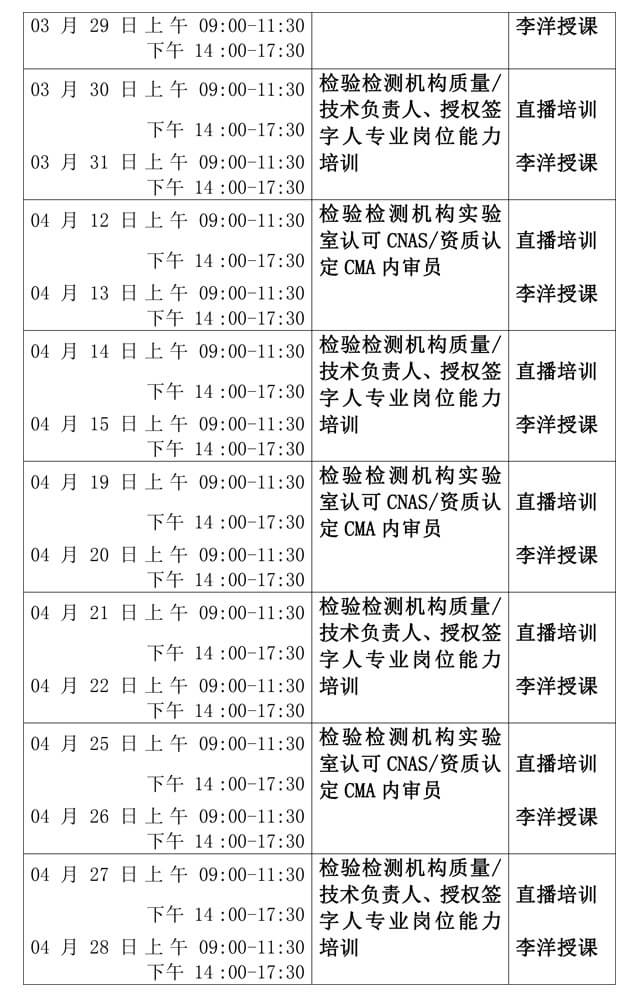 | | | |
|---|---|---|
| 03 月 29 日上午 09:00-11:30 下午 14:00-17:30 | | 李洋授课 |
| 03 月 30 日上午 09:00-11:30 下午 14:00-17:30 03 月 31 日上午 09:00-11:30 下午 14:00-17:30 | 检验检测机构质量/技术负责人、授权签字人专业岗位能力培训 | 直播培训 李洋授课 |
| 04 月 12 日上午 09:00-11:30 下午 14:00-17:30 04 月 13 日上午 09:00-11:30 下午 14:00-17:30 | 检验检测机构实验室认可 CNAS/资质认定 CMA 内审员 | 直播培训 李洋授课 |
| 04 月 14 日上午 09:00-11:30 下午 14:00-17:30 04 月 15 日上午 09:00-11:30 下午 14:00-17:30 | 检验检测机构质量/技术负责人、授权签字人专业岗位能力培训 | 直播培训 李洋授课 |
| 04 月 19 日上午 09:00-11:30 下午 14:00-17:30 04 月 20 日上午 09:00-11:30 下午 14:00-17:30 | 检验检测机构实验室认可 CNAS/资质认定 CMA 内审员 | 直播培训 李洋授课 |
| 04 月 21 日上午 09:00-11:30 下午 14:00-17:30 04 月 22 日上午 09:00-11:30 下午 14:00-17:30 | 检验检测机构质量/技术负责人、授权签字人专业岗位能力培训 | 直播培训 李洋授课 |
| 04 月 25 日上午 09:00-11:30 下午 14:00-17:30 04 月 26 日上午 09:00-11:30 下午 14:00-17:30 | 检验检测机构实验室认可 CNAS/资质认定 CMA 内审员 | 直播培训 李洋授课 |
| 04 月 27 日上午 09:00-11:30 下午 14:00-17:30 04 月 28 日上午 09:00-11:30 下午 14:00-17:30 | 检验检测机构质量/技术负责人、授权签字人专业岗位能力培训 | 直播培训 李洋授课 |